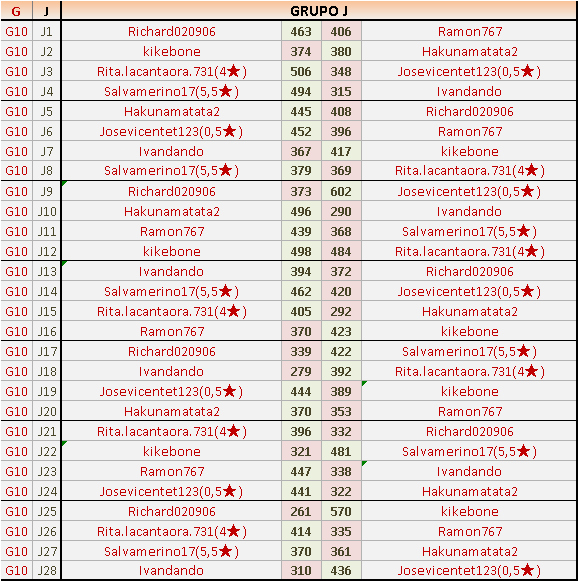 | G | J | GRUPO J | | | |
|---|---|---|---|---|---|
| G10 | J1 | Richard020906 | 463 | 406 | Ramon767 |
| G10 | J2 | kikebone | 374 | 380 | Hakunamatata2 |
| G10 | J3 | Rita.lacantaora.731(4★) | 506 | 348 | Josevicentet123(0,5★) |
| G10 | J4 | Salvamerino17(5,5★) | 494 | 315 | Ivandando |
| G10 | J5 | Hakunamatata2 | 445 | 408 | Richard020906 |
| G10 | J6 | Josevicentet123(0,5★) | 452 | 396 | Ramon767 |
| G10 | J7 | Ivandando | 367 | 417 | kikebone |
| G10 | J8 | Salvamerino17(5,5★) | 379 | 369 | Rita.lacantaora.731(4★) |
| G10 | J9 | Richard020906 | 373 | 602 | Josevicentet123(0,5★) |
| G10 | J10 | Hakunamatata2 | 496 | 290 | Ivandando |
| G10 | J11 | Ramon767 | 439 | 368 | Salvamerino17(5,5★) |
| G10 | J12 | kikebone | 498 | 484 | Rita.lacantaora.731(4★) |
| G10 | J13 | Ivandando | 394 | 372 | Richard020906 |
| G10 | J14 | Salvamerino17(5,5★) | 462 | 420 | Josevicentet123(0,5★) |
| G10 | J15 | Rita.lacantaora.731(4★) | 405 | 292 | Hakunamatata2 |
| G10 | J16 | Ramon767 | 370 | 423 | kikebone |
| G10 | J17 | Richard020906 | 339 | 422 | Salvamerino17(5,5★) |
| G10 | J18 | Ivandando | 279 | 392 | Rita.lacantaora.731(4★) |
| G10 | J19 | Josevicentet123(0,5★) | 444 | 389 | kikebone |
| G10 | J20 | Hakunamatata2 | 370 | 353 | Ramon767 |
| G10 | J21 | Rita.lacantaora.731(4★) | 396 | 332 | Richard020906 |
| G10 | J22 | kikebone | 321 | 481 | Salvamerino17(5,5★) |
| G10 | J23 | Ramon767 | 447 | 338 | Ivandando |
| G10 | J24 | Josevicentet123(0,5★) | 441 | 322 | Hakunamatata2 |
| G10 | J25 | Richard020906 | 261 | 570 | kikebone |
| G10 | J26 | Rita.lacantaora.731(4★) | 414 | 335 | Ramon767 |
| G10 | J27 | Salvamerino17(5,5★) | 370 | 361 | Hakunamatata2 |
| G10 | J28 | Ivandando | 310 | 436 | Josevicentet123(0,5★) |